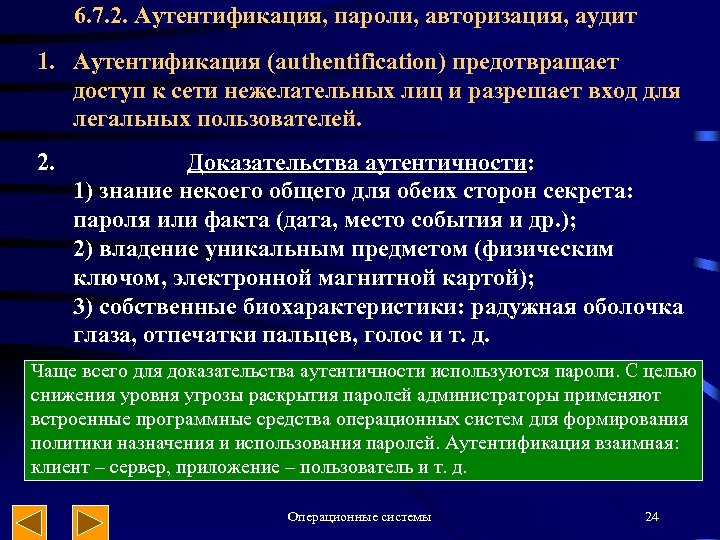 6.7.2. Аутентификация, пароли, авторизация, аудит

1. Аутентификация (authentification) предотвращает доступ к сети нежелательных лиц и разрешает вход для легальных пользователей.

2. Доказательства аутентичности:
1) знание некоего общего для обеих сторон секрета: пароля или факта (дата, место события и др.);
2) владение уникальным предметом (физическим ключом, электронной магнитной картой);
3) собственные биохарактеристики: радужная оболочка глаза, отпечатки пальцев, голос и т. д.

Чаще всего для доказательства аутентичности используются пароли. С целью снижения уровня угрозы раскрытия паролей администраторы применяют встроенные программные средства операционных систем для формирования политики назначения и использования паролей. Аутентификация взаимная: клиент – сервер, приложение – пользователь и т. д.

Операционные системы

24